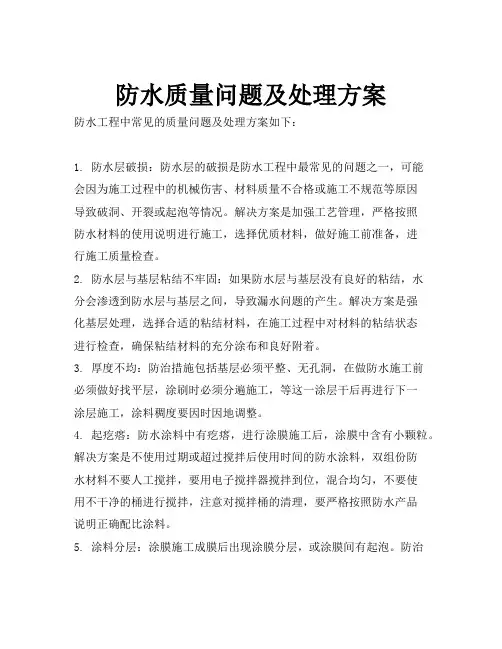 防水质量问题及处理方案

防水工程中常见的质量问题及处理方案如下：

1. 防水层破损：防水层的破损是防水工程中最常见的问题之一，可能会因为施工过程中的机械伤害、材料质量不合格或施工不规范等原因导致破洞、开裂或起泡等情况。解决方案是加强工艺管理，严格按照防水材料的使用说明进行施工，选择优质材料，做好施工前准备，进行施工质量检查。

2. 防水层与基层粘结不牢固：如果防水层与基层没有良好的粘结，水分会渗透到防水层与基层之间，导致漏水问题的产生。解决方案是强化基层处理，选择合适的粘结材料，在施工过程中对材料的粘结状态进行检查，确保粘结材料的充分涂布和良好附着。

3. 厚度不均：防治措施包括基层必须平整、无孔洞，在做防水施工前必须做好找平层，涂刷时必须分遍施工，等这一涂层干后再进行下一涂层施工，涂料稠度要因时因地调整。

4. 起疙瘩：防水涂料中有疙瘩，进行涂膜施工后，涂膜中含有小颗粒。解决方案是不使用过期或超过搅拌后使用时间的防水涂料，双组份防水材料不要人工搅拌，要用电子搅拌器搅拌到位，混合均匀，不要使用不干净的桶进行搅拌，注意对搅拌桶的清理，要严格按照防水产品说明正确配比涂料。

5. 涂料分层：涂膜施工成膜后出现涂膜分层，或涂膜间有起泡。防治